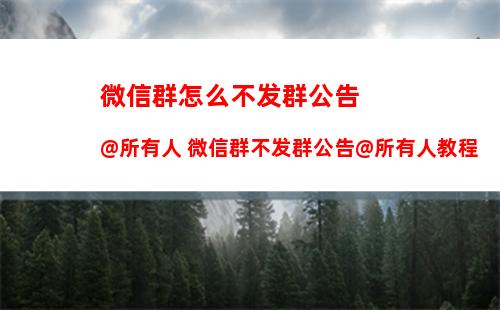 微信群怎么不发群公告

@所有人 微信群不发群公告@所有人教程